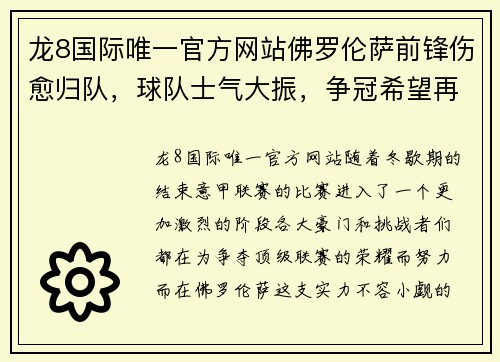 龙8国际唯一官方网站佛罗伦萨前锋伤愈归队，球队士气大振，争冠希望再

龙8国际唯一官方网站随着冬歇期的结束意甲联赛的比赛进入了一个更加激烈的阶段各大豪门和挑战者们都在为争夺顶级联赛的荣耀而努力而在佛罗伦萨这支实力不容小觑的